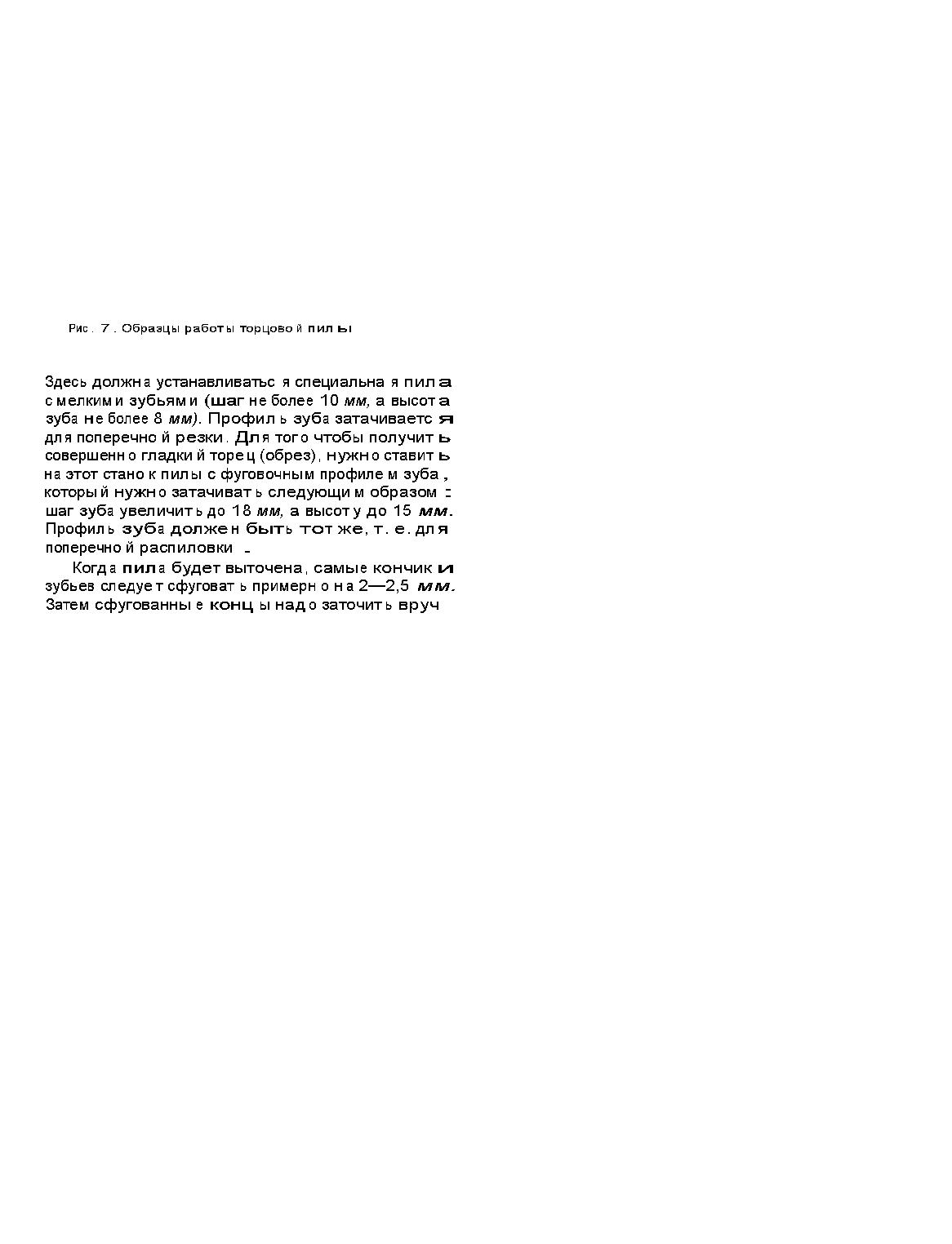 Рис. 7. Образцы работы торцовой пилы

Здесь должна устанавливаться специальная пила с мелкими зубьями (шаг не более 10 мм, а высота зуба не более 8 мм). Профиль зуба затачивается для поперечной резки. Для того чтобы получить совершенно гладкий торец (обрез), нужно ставить на этот станок пилы с фуговочным профилем зуба, который нужно затачивать следующим образом: шаг зуба увеличить до 18 мм, а высоту до 15 мм. Профиль зуба должен быть тот же, т. е. для поперечной распиловки.

Когда пила будет выточена, самые кончики зубьев следует сфуговать примерно на 2—2,5 мм. Затем сфугованные концы надо заточить вруч